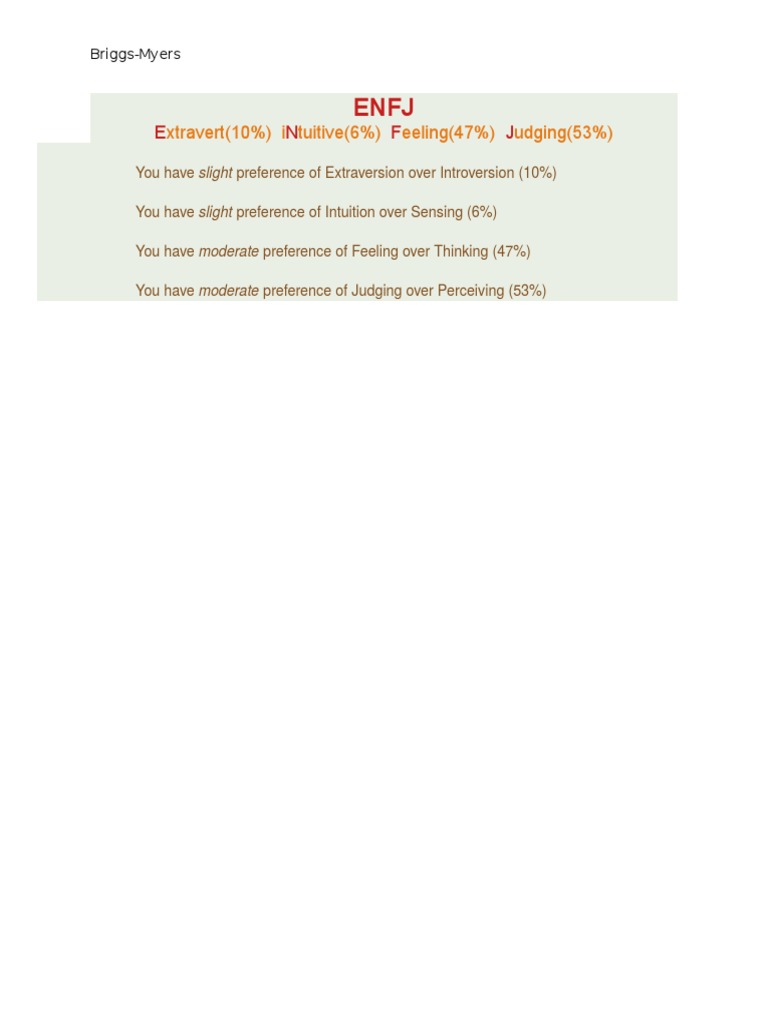 Briggs-Myers

ENFJ

Extravert(10%) iNtuitive(6%) Feeling(47%) Judging(53%)

You have slight preference of Extraversion over Introversion (10%)

You have slight preference of Intuition over Sensing (6%)

You have moderate preference of Feeling over Thinking (47%)

You have moderate preference of Judging over Perceiving (53%)